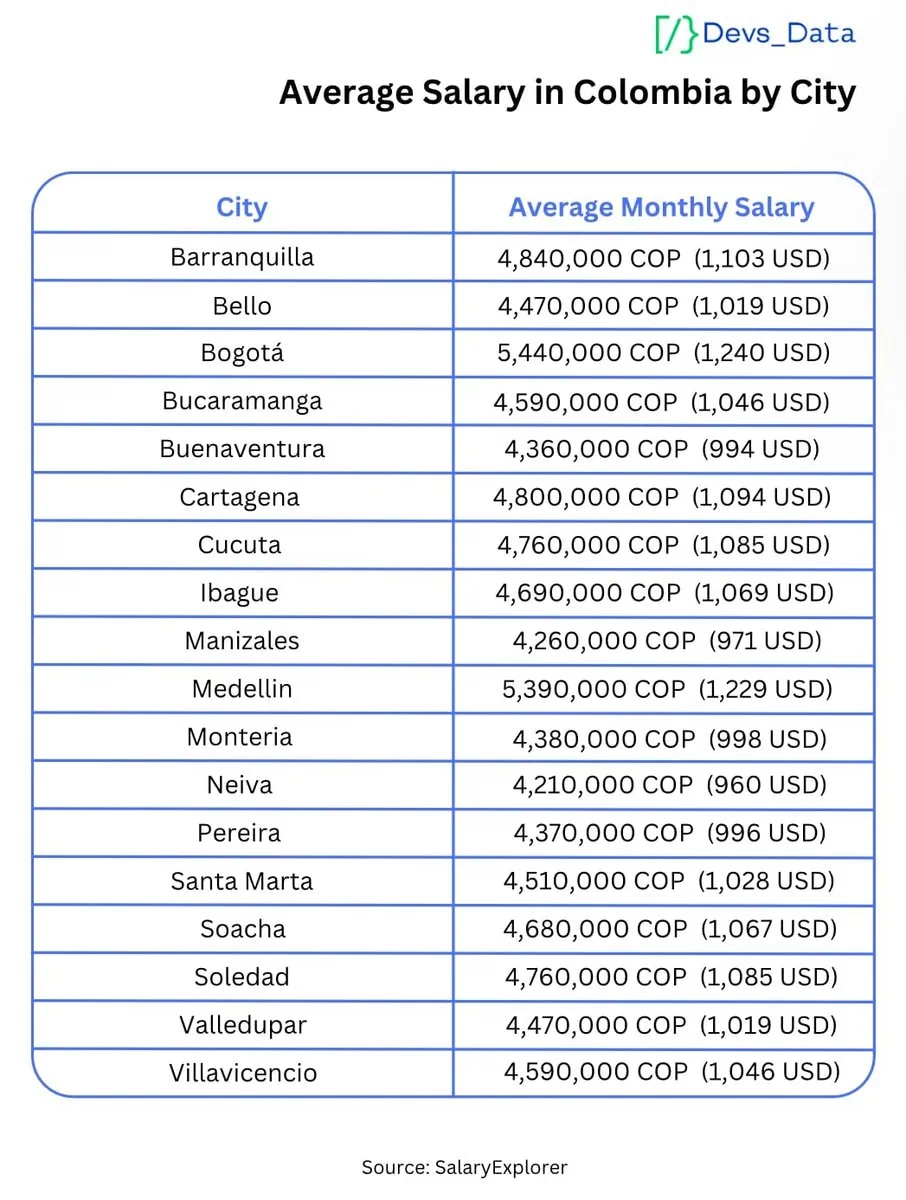 [/} Devs_Data

Average Salary in Colombia by City

| City | Average Monthly Salary |
|---|---|
| Barranquilla | 4,840,000 COP (1,103 USD) |
| Bello | 4,470,000 COP (1,019 USD) |
| Bogotá | 5,440,000 COP (1,240 USD) |
| Bucaramanga | 4,590,000 COP (1,046 USD) |
| Buenaventura | 4,360,000 COP (994 USD) |
| Cartagena | 4,800,000 COP (1,094 USD) |
| Cucuta | 4,760,000 COP (1,085 USD) |
| Ibague | 4,690,000 COP (1,069 USD) |
| Manizales | 4,260,000 COP (971 USD) |
| Medellin | 5,390,000 COP (1,229 USD) |
| Monteria | 4,380,000 COP (998 USD) |
| Neiva | 4,210,000 COP (960 USD) |
| Pereira | 4,370,000 COP (996 USD) |
| Santa Marta | 4,510,000 COP (1,028 USD) |
| Soacha | 4,680,000 COP (1,067 USD) |
| Soledad | 4,760,000 COP (1,085 USD) |
| Valledupar | 4,470,000 COP (1,019 USD) |
| Villavicencio | 4,590,000 COP (1,046 USD) |

Source: SalaryExplorer